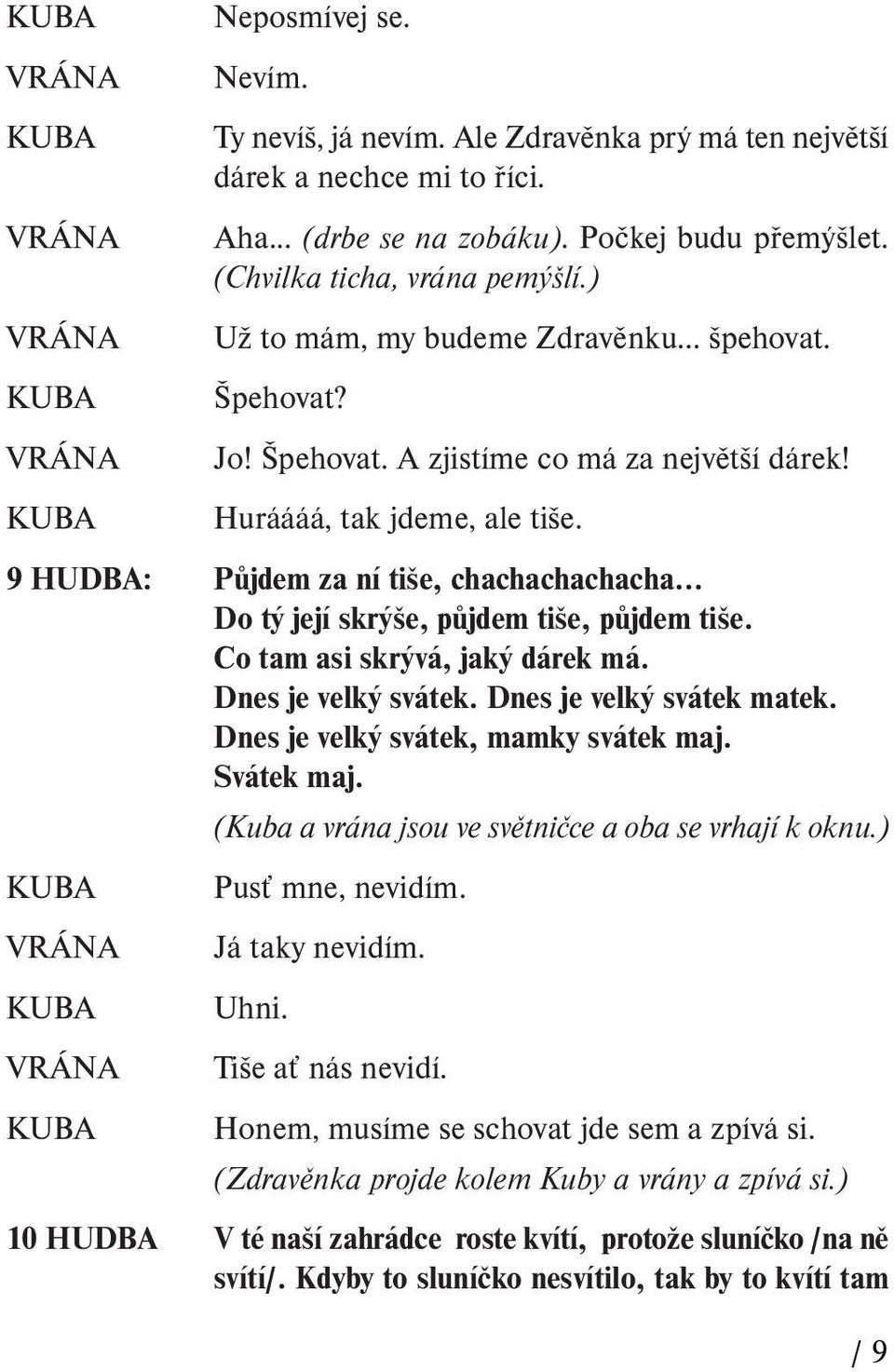 KUBA Neposmívej se.

VRÁNA Nevím.

KUBA Ty nevíš, já nevím. Ale Zdravěnka prý má ten největší dárek a nechce mi to říci.

VRÁNA Aha... (drbe se na zobáku). Počkej budu přemýšlet. (Chvilka ticha, vrána pemýšlí.)

VRÁNA Už to mám, my budeme Zdravěnku... špehovat.

KUBA Špehovat?

VRÁNA Jo! Špehovat. A zjistíme co má za největší dárek!

KUBA Huráááá, tak jdeme, ale tiše.

9 HUDBA: Půjdem za ní tiše, chachachachacha…
Do tý její skrýše, půjdem tiše, půjdem tiše.
Co tam asi skrývá, jaký dárek má.
Dnes je velký svátek. Dnes je velký svátek matek.
Dnes je velký svátek, mamky svátek maj.
Svátek maj.
(Kuba a vrána jsou ve světničce a oba se vrhají k oknu.)

KUBA Pusť mne, nevidím.

VRÁNA Já taky nevidím.

KUBA Uhni.

VRÁNA Tiše ať nás nevidí.

KUBA Honem, musíme se schovat jde sem a zpívá si.
(Zdravěnka projde kolem Kuby a vrány a zpívá si.)

10 HUDBA V té naší zahrádce roste kvítí, protože sluníčko /na ně svítí/. Kdyby to sluníčko nesvítilo, tak by to kvítí tam

/ 9